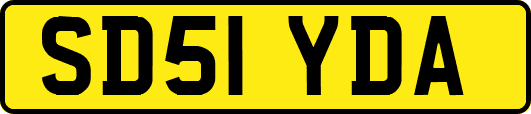 SD51 YDA